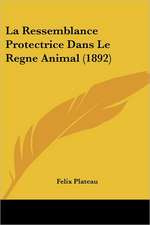 La Ressemblance Protectrice Dans Le Regne Animal (1892)

Felix Plateau